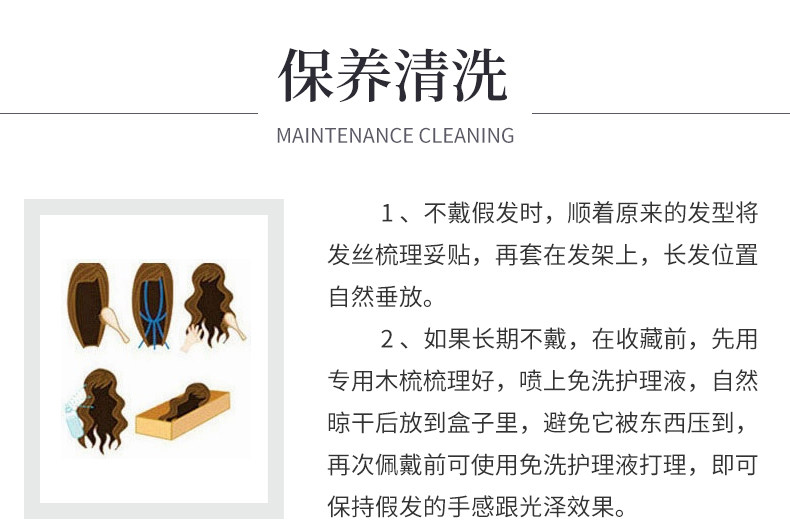 保养清洗

MAINTENANCE CLEANING

1、不戴假发时，顺着原来的发型将发丝梳理妥贴，再套在发架上，长发位置自然垂放。

2、如果长期不戴，在收藏前，先用专用木梳梳理好，喷上免洗护理液，自然晾干后放到盒子里，避免它被东西压到，再次佩戴前可使用免洗护理液打理，即可保持假发的手感跟光泽效果。